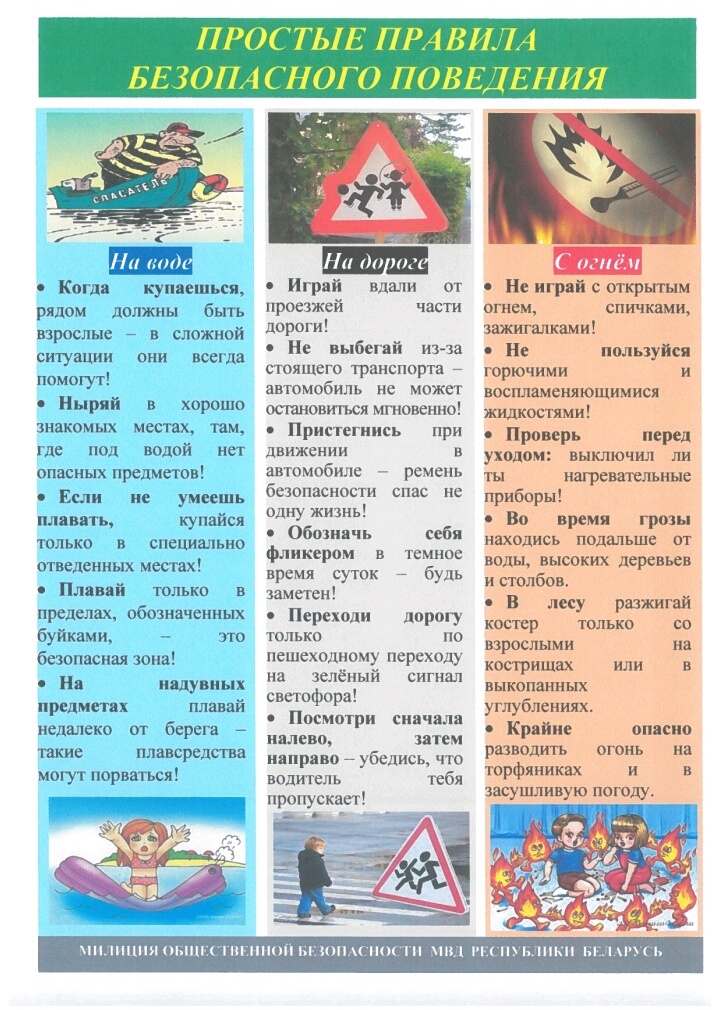 ПРОСТЫЕ ПРАВИЛА БЕЗОПАСНОГО ПОВЕДЕНИЯ

СПАСАТЕЛЬ

На воде

• Когда купаешься, рядом должны быть взрослые – в сложной ситуации они всегда помогут!

• Ныряй в хорошо знакомых местах, там, где под водой нет опасных предметов!

• Если не умеешь плавать, купайся только в специально отведенных местах!

• Плавай только в пределах, обозначенных буйками, – это безопасная зона!

• На надувных предметах плавай недалеко от берега – такие плавсредства могут порваться!

На дороге

• Играй вдали от проезжей части дороги!

• Не выбегай из-за стоящего транспорта – автомобиль не может остановиться мгновенно!

• Пристегнись при движении в автомобиле – ремень безопасности спас не одну жизнь!

• Обозначь себя фликером в темное время суток – будь заметен!

• Переходи дорогу только по пешеходному переходу на зелёный сигнал светофора!

• Посмотри сначала налево, затем направо – убедись, что водитель тебя пропускает!

С огнём

• Не играй с открытым огнем, спичками, зажигалками!

• Не пользуйся горючими и воспламеняющимися жидкостями!

• Проверь перед уходом: выключил ли ты нагревательные приборы!

• Во время грозы находись подальше от воды, высоких деревьев и столбов.

• В лесу разжигай костер только со взрослыми на кострищах или в выкопанных углублениях.

• Крайне опасно разводить огонь на торфяниках и в засушливую погоду.

МИЛИЦИЯ ОБЩЕСТВЕННОЙ БЕЗОПАСНОСТИ МВД РЕСПУБЛИКИ БЕЛАРУСЬ